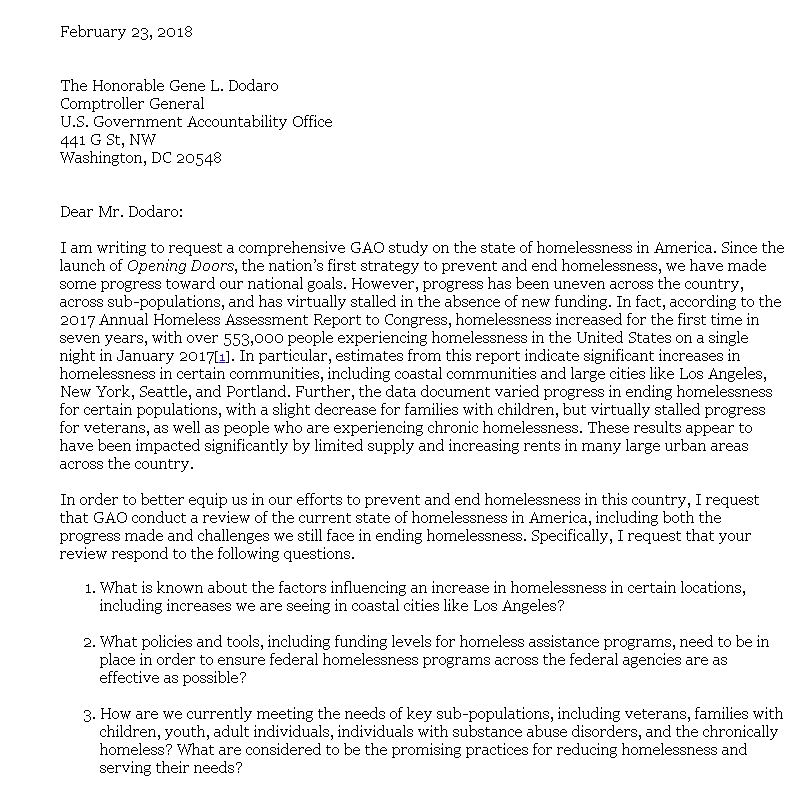 February 23, 2018

The Honorable Gene L. Dodaro
Comptroller General
U.S. Government Accountability Office
441 G St, NW
Washington, DC 20548

Dear Mr. Dodaro:

I am writing to request a comprehensive GAO study on the state of homelessness in America. Since the launch of Opening Doors, the nation's first strategy to prevent and end homelessness, we have made some progress toward our national goals. However, progress has been uneven across the country, across sub-populations, and has virtually stalled in the absence of new funding. In fact, according to the 2017 Annual Homeless Assessment Report to Congress, homelessness increased for the first time in seven years, with over 553,000 people experiencing homelessness in the United States on a single night in January 2017[1]. In particular, estimates from this report indicate significant increases in homelessness in certain communities, including coastal communities and large cities like Los Angeles, New York, Seattle, and Portland. Further, the data document varied progress in ending homelessness for certain populations, with a slight decrease for families with children, but virtually stalled progress for veterans, as well as people who are experiencing chronic homelessness. These results appear to have been impacted significantly by limited supply and increasing rents in many large urban areas across the country.

In order to better equip us in our efforts to prevent and end homelessness in this country, I request that GAO conduct a review of the current state of homelessness in America, including both the progress made and challenges we still face in ending homelessness. Specifically, I request that your review respond to the following questions.

1. What is known about the factors influencing an increase in homelessness in certain locations, including increases we are seeing in coastal cities like Los Angeles?

2. What policies and tools, including funding levels for homeless assistance programs, need to be in place in order to ensure federal homelessness programs across the federal agencies are as effective as possible?

3. How are we currently meeting the needs of key sub-populations, including veterans, families with children, youth, adult individuals, individuals with substance abuse disorders, and the chronically homeless? What are considered to be the promising practices for reducing homelessness and serving their needs?